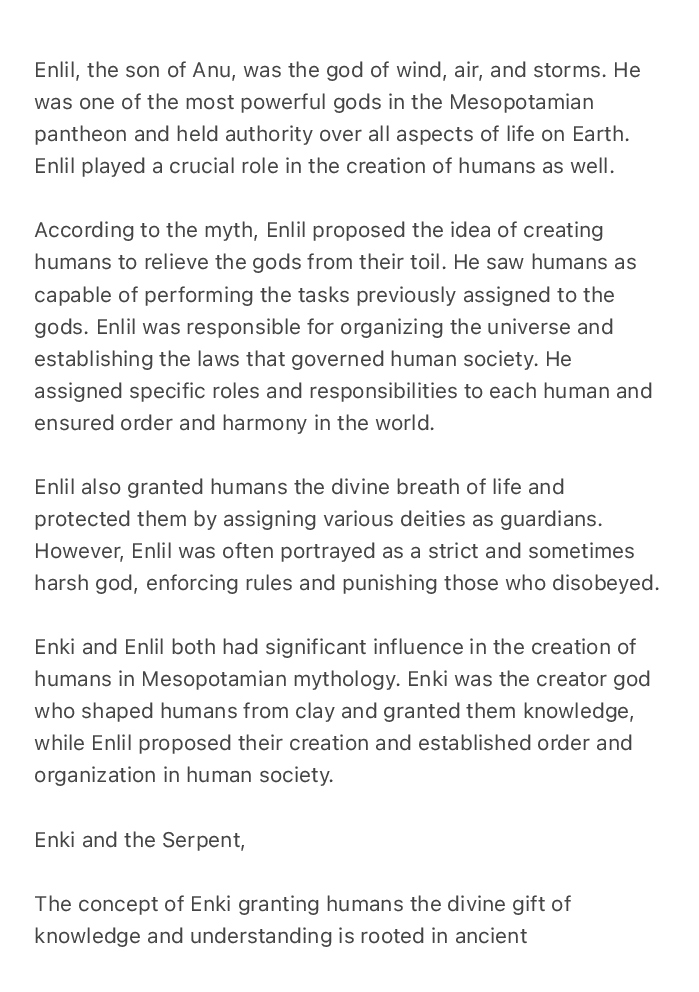 Enlil, the son of Anu, was the god of wind, air, and storms. He was one of the most powerful gods in the Mesopotamian pantheon and held authority over all aspects of life on Earth. Enlil played a crucial role in the creation of humans as well.

According to the myth, Enlil proposed the idea of creating humans to relieve the gods from their toil. He saw humans as capable of performing the tasks previously assigned to the gods. Enlil was responsible for organizing the universe and establishing the laws that governed human society. He assigned specific roles and responsibilities to each human and ensured order and harmony in the world.

Enlil also granted humans the divine breath of life and protected them by assigning various deities as guardians. However, Enlil was often portrayed as a strict and sometimes harsh god, enforcing rules and punishing those who disobeyed.

Enki and Enlil both had significant influence in the creation of humans in Mesopotamian mythology. Enki was the creator god who shaped humans from clay and granted them knowledge, while Enlil proposed their creation and established order and organization in human society.

Enki and the Serpent,

The concept of Enki granting humans the divine gift of knowledge and understanding is rooted in ancient